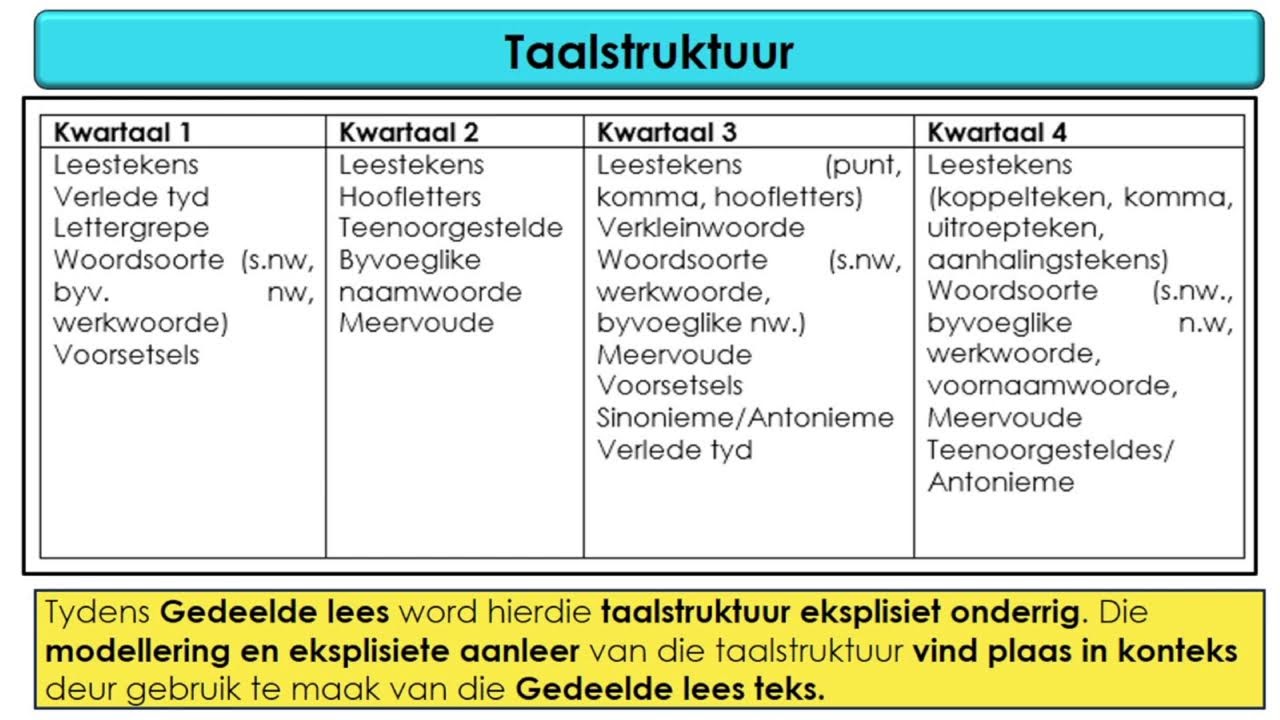 Taalstruktuur

| Kwartaal 1 | Kwartaal 2 | Kwartaal 3 | Kwartaal 4 |
|---|---|---|---|
| Leestekens Verlede tyd Lettergrepe Woordsoorte (s.nw, byv. nw, werkwoorde) Voorsetsels | Leestekens Hoofletters Teenoorgestelde Byvoeglike naamwoorde Meervoude | Leestekens (punt, komma, hoofletters) Verkleinwoorde Woordsoorte (s.nw, werkwoorde, byvoeglike nw.) Meervoude Voorsetsels Sinonieme/Antonieme Verlede tyd | Leestekens (koppelteken, komma, uitroepteken, aanhalingstekens) Woordsoorte (s.nw., byvoeglike n.w, werkwoorde, voornaamwoorde, Meervoude Teenoorgesteldes/ Antonieme |

Tydens Gedeelde lees word hierdie taalstruktuur eksplisiet onderrig. Die modellering en eksplisiete aanleer van die taalstruktuur vind plaas in konteks deur gebruik te maak van die Gedeelde lees teks.